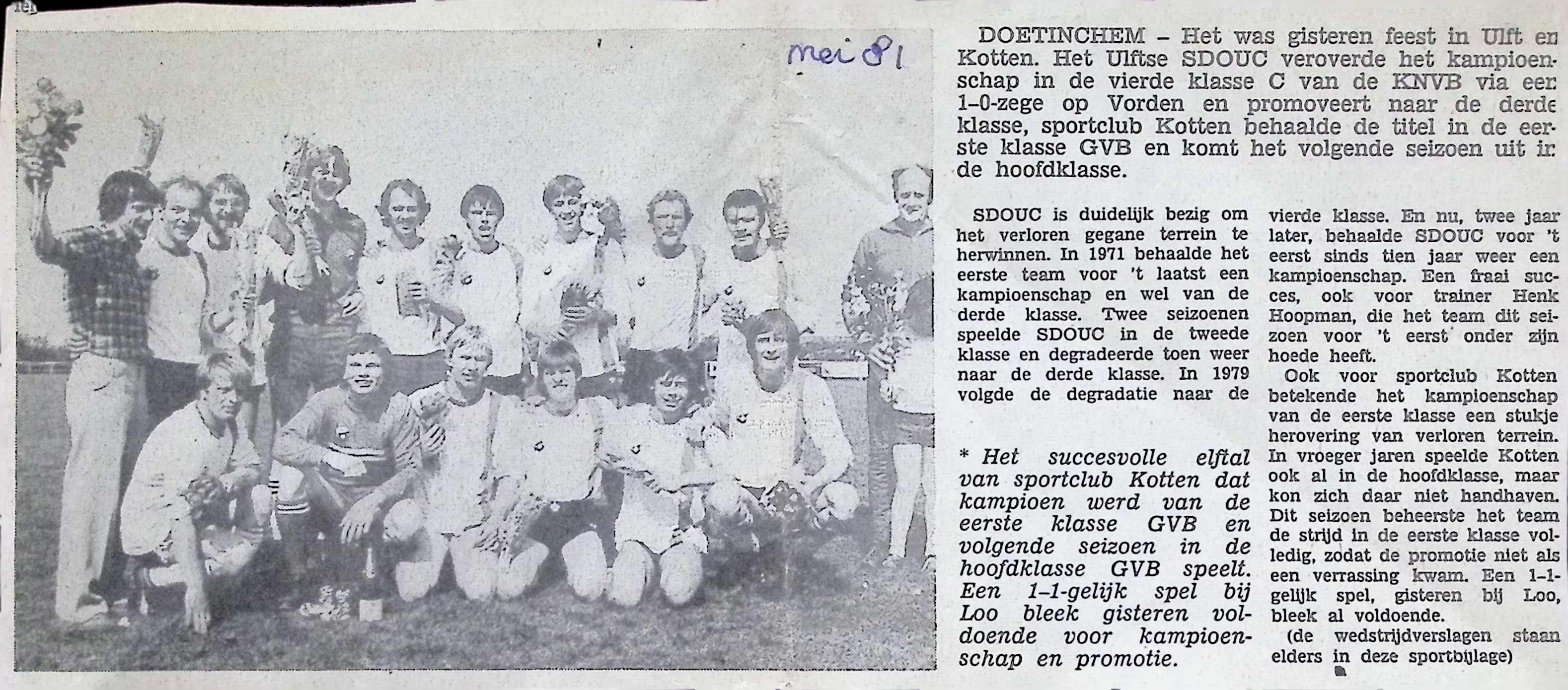 mei 81

DOETINCHEM - Het was gisteren feest in Ulft en Kotten. Het Ulftse SDOUC veroverde het kampioenschap in de vierde klasse C van de KNVB via een 1-0-zege op Vorden en promoveert naar de derde klasse, sportclub Kotten behaalde de titel in de eerste klasse GVB en komt het volgende seizoen uit in de hoofdklasse.

SDOUC is duidelijk bezig om het verloren gegane terrein te herwinnen. In 1971 behaalde het eerste team voor 't laatst een kampioenschap en wel van de derde klasse. Twee seizoenen speelde SDOUC in de tweede klasse en degradeerde toen weer naar de derde klasse. In 1979 volgde de degradatie naar de

* Het succesvolle elftal van sportclub Kotten dat kampioen werd van de eerste klasse GVB en volgende seizoen in de hoofdklasse GVB speelt. Een 1-1-gelijk spel bij Loo bleek gisteren voldoende voor kampioenschap en promotie.

vierde klasse. En nu, twee jaar later, behaalde SDOUC voor 't eerst sinds tien jaar weer een kampioenschap. Een fraai succes, ook voor trainer Henk Hoopman, die het team dit seizoen voor 't eerst onder zijn hoede heeft.

Ook voor sportclub Kotten betekende het kampioenschap van de eerste klasse een stukje herovering van verloren terrein. In vroeger jaren speelde Kotten ook al in de hoofdklasse, maar kon zich daar niet handhaven. Dit seizoen beheerste het team de strijd in de eerste klasse volledig, zodat de promotie niet als een verrassing kwam. Een 1-1-gelijk spel, gisteren bij Loo, bleek al voldoende.

(de wedstrijdverslagen staan elders in deze sportbijlage)